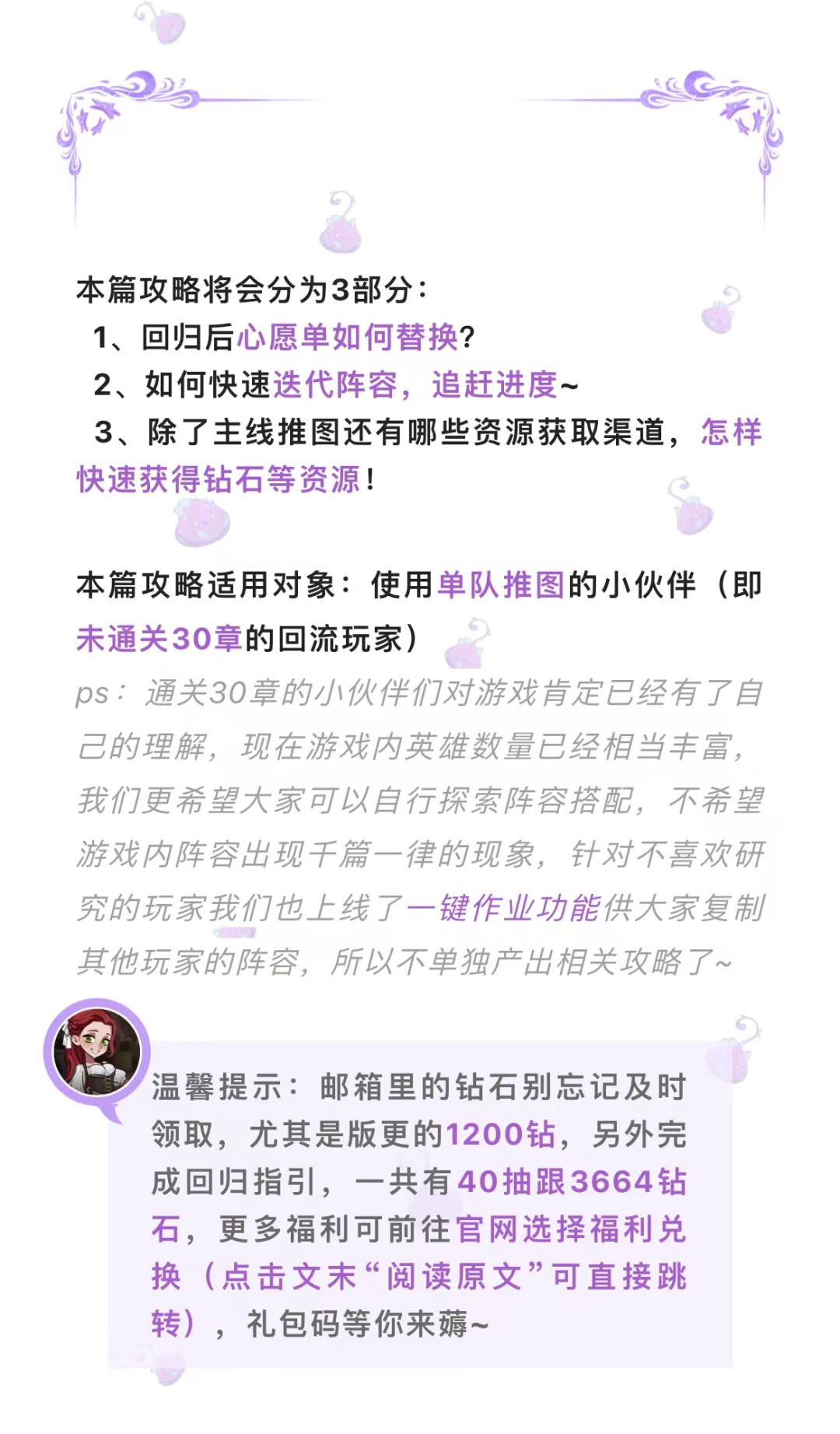 本篇攻略将会分为3部分：

1、回归后心愿单如何替换？

2、如何快速迭代阵容，追赶进度~

3、除了主线推图还有哪些资源获取渠道，怎样快速获得钻石等资源！

本篇攻略适用对象：使用单队推图的小伙伴（即未通关30章的回流玩家）

ps：通关30章的小伙伴们对游戏肯定已经有了自己的理解，现在游戏内英雄数量已经相当丰富，我们更希望大家可以自行探索阵容搭配，不希望游戏内阵容出现千篇一律的现象，针对不喜欢研究的玩家我们也上线了一键作业功能供大家复制其他玩家的阵容，所以不单独产出相关攻略了~

温馨提示：邮箱里的钻石别忘记及时领取，尤其是版更的1200钻，另外完成回归指引，一共有40抽跟3664钻石，更多福利可前往官网选择福利兑换（点击文末“阅读原文”可直接跳转），礼包码等你来薅~